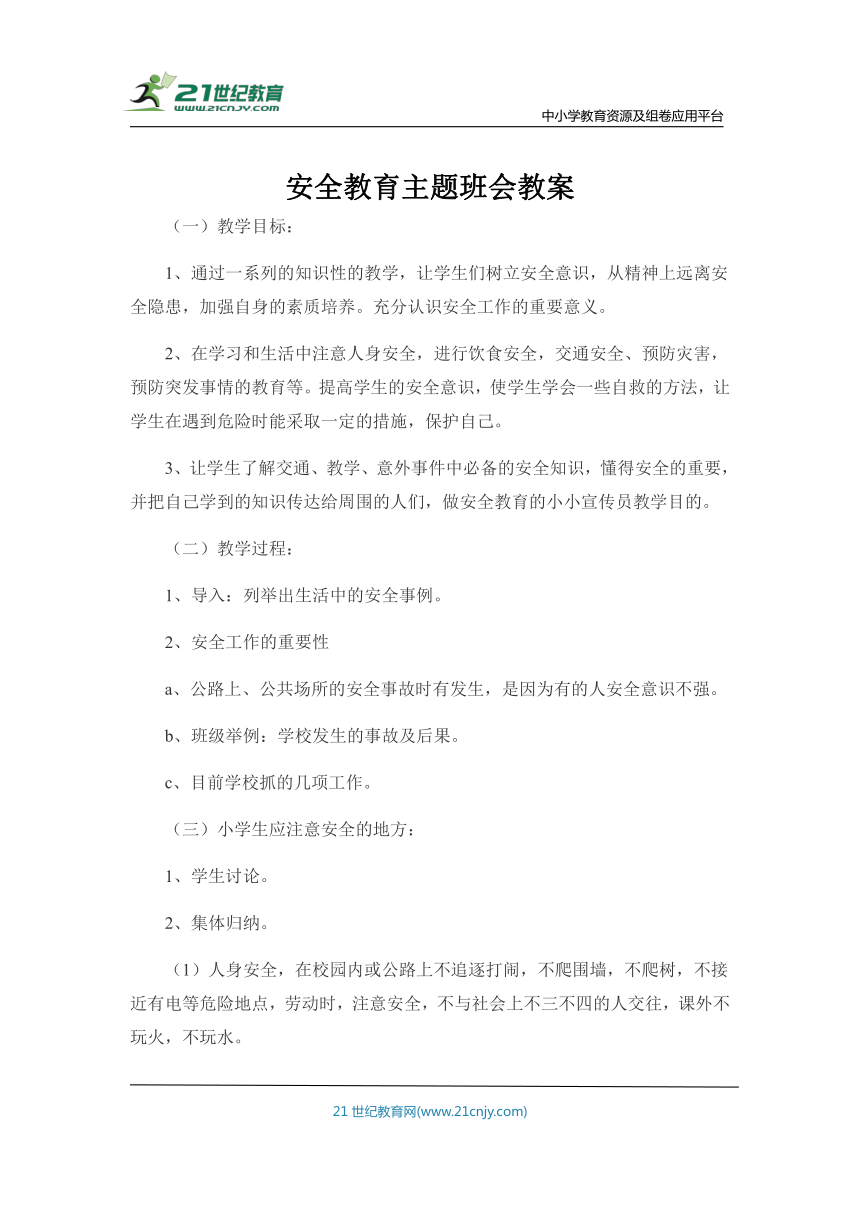 21世纪教育
www.21cnjy.com
中小学教育资源及组卷应用平台

安全教育主题班会教案

（一）教学目标：

1、通过一系列的知识性的教学，让学生们树立安全意识，从精神上远离安全隐患，加强自身的素质培养。充分认识安全工作的重要意义。

2、在学习和生活中注意人身安全，进行饮食安全，交通安全、预防灾害，预防突发事情的教育等。提高学生的安全意识，使学生学会一些自救的方法，让学生在遇到危险时能采取一定的措施，保护自己。

3、让学生了解交通、教学、意外事件中必备的安全知识，懂得安全的重要，并把自己学到的知识传达给周围的人们，做安全教育的小小宣传员教学目的。

（二）教学过程：

1、导入：列举出生活中的安全事例。

2、安全工作的重要性

a、公路上、公共场所的安全事故时有发生，是因为有的人安全意识不强。

b、班级举例：学校发生的事故及后果。

c、目前学校抓的几项工作。

（三）小学生应注意安全的地方：

1、学生讨论。

2、集体归纳。

（1）人身安全，在校园内或公路上不追逐打闹，不爬围墙，不爬树，不接近有电等危险地点，劳动时，注意安全，不与社会上不三不四的人交往，课外不玩火，不玩水。

21 世纪教育网(www.21cnjy.com)